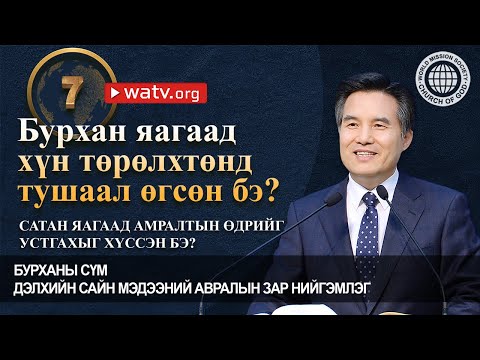 7

watv.org

WORLD MISSION SOCIETY CHURCH OF GOD

Бурхан яагаад хүн төрөлхтөнд тушаал өгсөн бэ?

САТАН ЯАГААД АМРАЛТЫН ӨДРИЙГ УСТГАХЫГ ХҮССЭН БЭ?

БУРХАНЫ СҮМ
ДЭЛХИЙН САЙН МЭДЭЭНИЙ АВРАЛЫН ЗАР НИЙГЭМЛЭГ